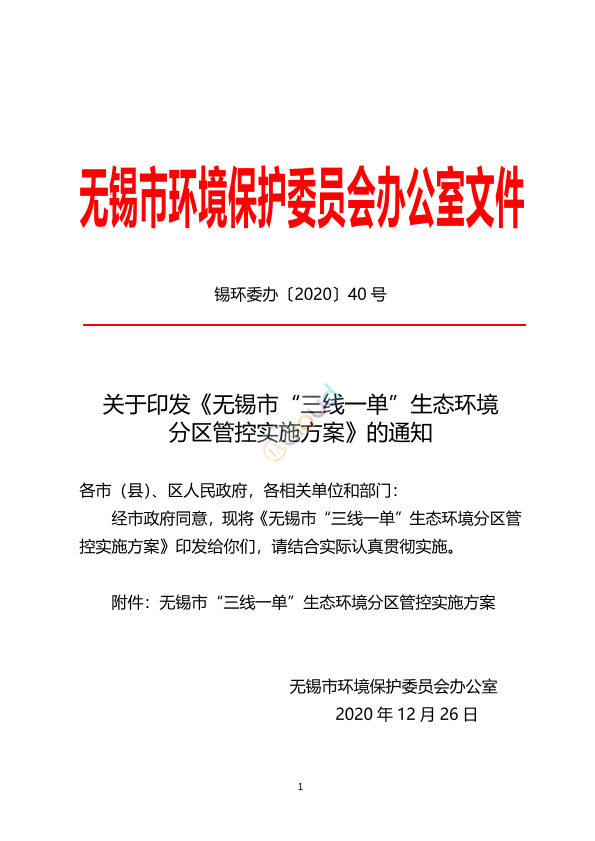 无锡市环境保护委员会办公室文件

锡环委办〔2020〕40 号

关于印发《无锡市“三线一单”生态环境分区管控实施方案》的通知

各市（县）、区人民政府，各相关单位和部门：

经市政府同意，现将《无锡市“三线一单”生态环境分区管控实施方案》印发给你们，请结合实际认真贯彻实施。

附件：无锡市“三线一单”生态环境分区管控实施方案

无锡市环境保护委员会办公室
2020 年 12 月 26 日

1